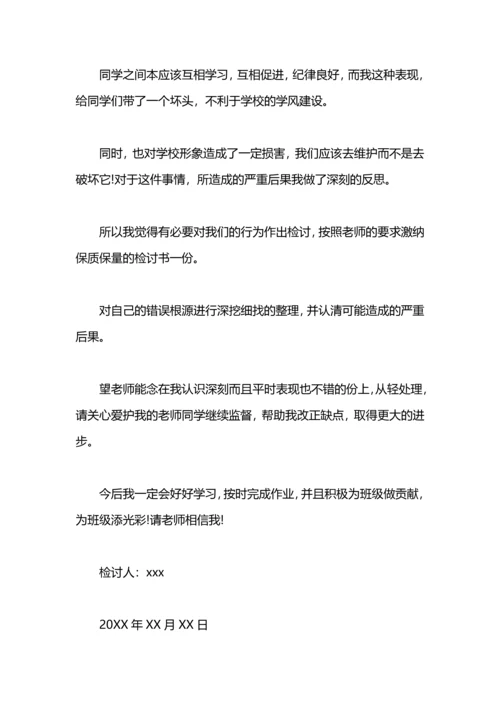 同学之间本应该互相学习，互相促进，纪律良好，而我这种表现，给同学们带了一个坏头，不利于学校的学风建设。

同时，也对学校形象造成了一定损害，我们应该去维护而不是去破坏它!对于这件事情，所造成的严重后果我做了深刻的反思。

所以我觉得有必要对我们的行为作出检讨，按照老师的要求激纳保质保量的检讨书一份。

对自己的错误根源进行深挖细找的整理，并认清可能造成的严重后果。

望老师能念在我认识深刻而且平时表现也不错的份上，从轻处理，请关心爱护我的老师同学继续监督，帮助我改正缺点，取得更大的进步。

今后我一定会好好学习，按时完成作业，并且积极为班级做贡献，为班级添光彩!请老师相信我!

检讨人：xxx

20XX 年 XX 月 XX 日